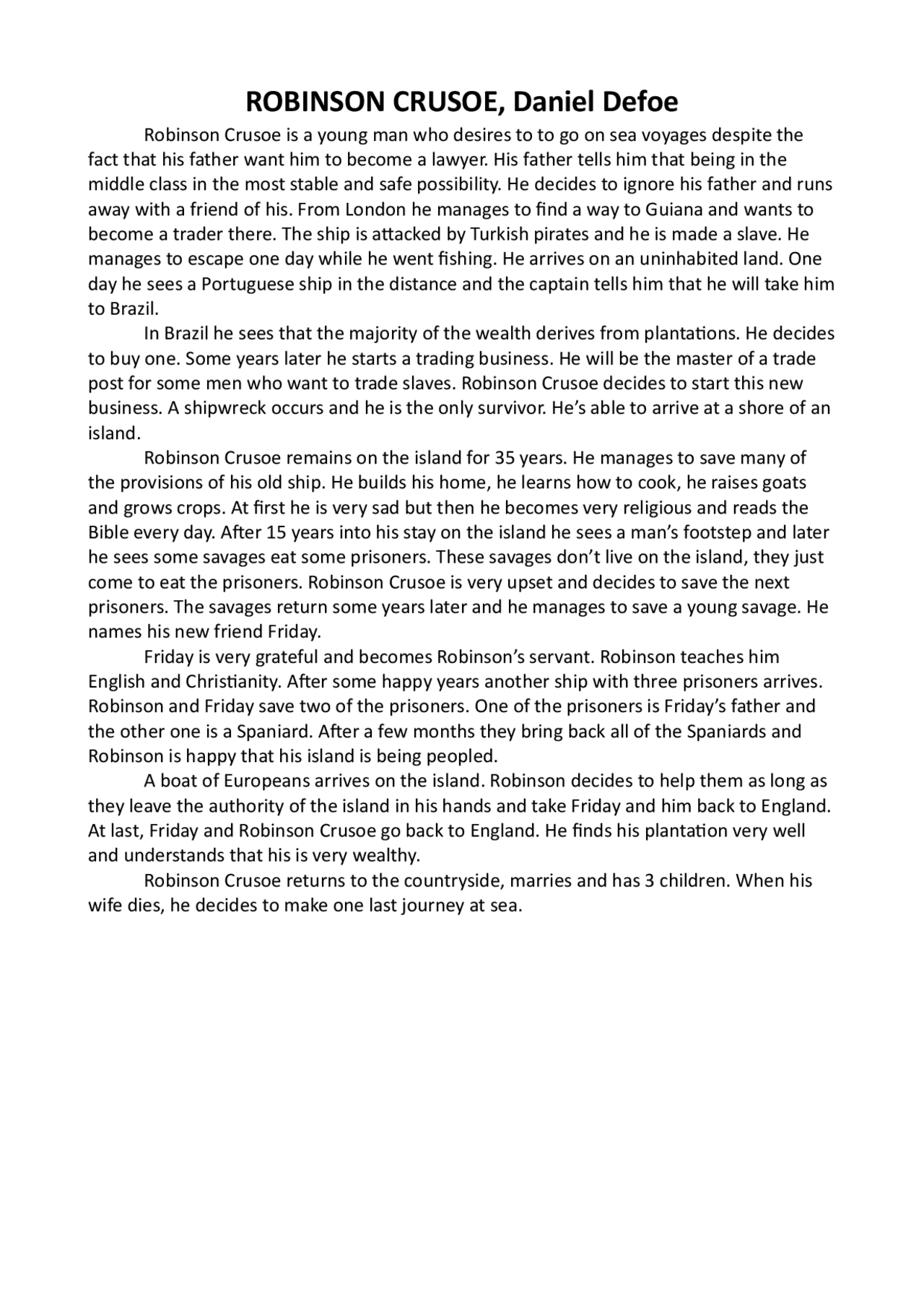 ROBINSON CRUSOE, Daniel Defoe

Robinson Crusoe is a young man who desires to to go on sea voyages despite the fact that his father want him to become a lawyer. His father tells him that being in the middle class in the most stable and safe possibility. He decides to ignore his father and runs away with a friend of his. From London he manages to find a way to Guiana and wants to become a trader there. The ship is attacked by Turkish pirates and he is made a slave. He manages to escape one day while he went fishing. He arrives on an uninhabited land. One day he sees a Portuguese ship in the distance and the captain tells him that he will take him to Brazil.

In Brazil he sees that the majority of the wealth derives from plantations. He decides to buy one. Some years later he starts a trading business. He will be the master of a trade post for some men who want to trade slaves. Robinson Crusoe decides to start this new business. A shipwreck occurs and he is the only survivor. He's able to arrive at a shore of an island.

Robinson Crusoe remains on the island for 35 years. He manages to save many of the provisions of his old ship. He builds his home, he learns how to cook, he raises goats and grows crops. At first he is very sad but then he becomes very religious and reads the Bible every day. After 15 years into his stay on the island he sees a man's footstep and later he sees some savages eat some prisoners. These savages don't live on the island, they just come to eat the prisoners. Robinson Crusoe is very upset and decides to save the next prisoners. The savages return some years later and he manages to save a young savage. He names his new friend Friday.

Friday is very grateful and becomes Robinson's servant. Robinson teaches him English and Christianity. After some happy years another ship with three prisoners arrives. Robinson and Friday save two of the prisoners. One of the prisoners is Friday's father and the other one is a Spaniard. After a few months they bring back all of the Spaniards and Robinson is happy that his island is being peopled.

A boat of Europeans arrives on the island. Robinson decides to help them as long as they leave the authority of the island in his hands and take Friday and him back to England. At last, Friday and Robinson Crusoe go back to England. He finds his plantation very well and understands that his is very wealthy.

Robinson Crusoe returns to the countryside, marries and has 3 children. When his wife dies, he decides to make one last journey at sea.